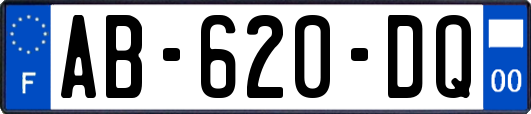 F
AB-620-DQ
00